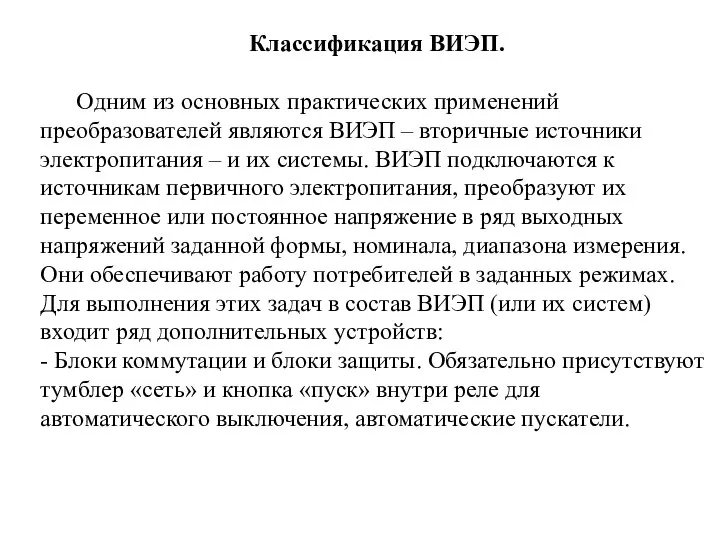 Классификация ВИЭП.

Одним из основных практических применений преобразователей являются ВИЭП – вторичные источники электропитания – и их системы. ВИЭП подключаются к источникам первичного электропитания, преобразуют их переменное или постоянное напряжение в ряд выходных напряжений заданной формы, номинала, диапазона измерения. Они обеспечивают работу потребителей в заданных режимах. Для выполнения этих задач в состав ВИЭП (или их систем) входит ряд дополнительных устройств:
- Блоки коммутации и блоки защиты. Обязательно присутствуют тумблер «сеть» и кнопка «пуск» внутри реле для автоматического выключения, автоматические пускатели.